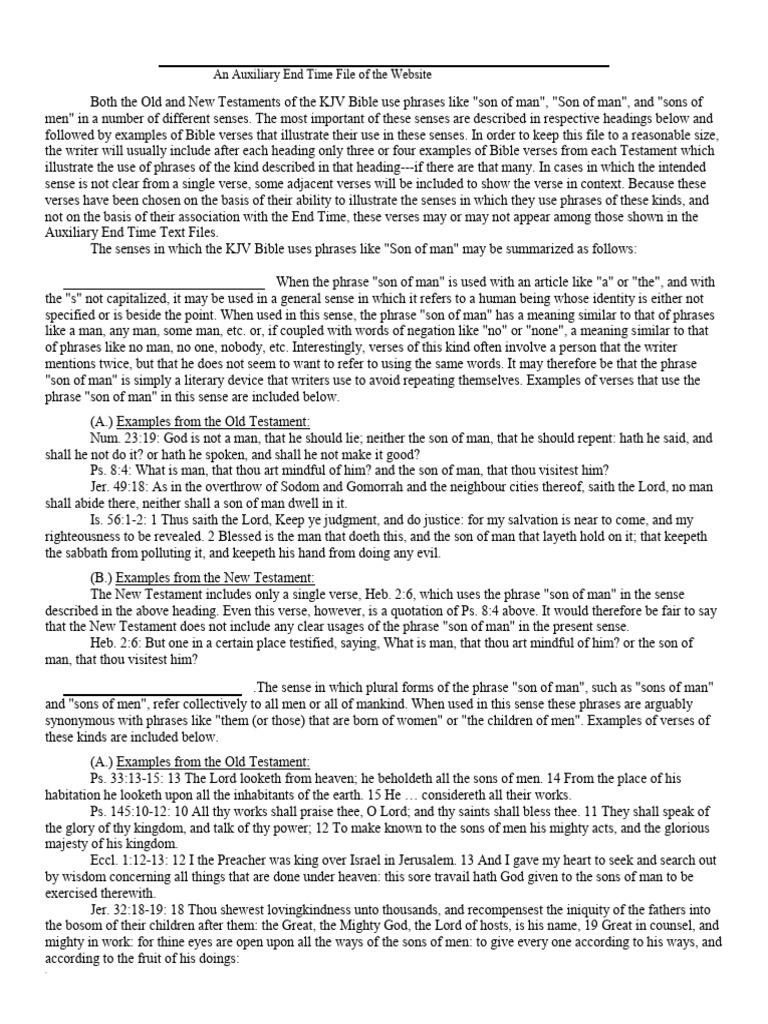 An Auxiliary End Time File of the Website

Both the Old and New Testaments of the KJV Bible use phrases like "son of man", "Son of man", and "sons of men" in a number of different senses. The most important of these senses are described in respective headings below and followed by examples of Bible verses that illustrate their use in these senses. In order to keep this file to a reasonable size, the writer will usually include after each heading only three or four examples of Bible verses from each Testament which illustrate the use of phrases of the kind described in that heading---if there are that many. In cases in which the intended sense is not clear from a single verse, some adjacent verses will be included to show the verse in context. Because these verses have been chosen on the basis of their ability to illustrate the senses in which they use phrases of these kinds, and not on the basis of their association with the End Time, these verses may or may not appear among those shown in the Auxiliary End Time Text Files.

The senses in which the KJV Bible uses phrases like "Son of man" may be summarized as follows:

When the phrase "son of man" is used with an article like "a" or "the", and with the "s" not capitalized, it may be used in a general sense in which it refers to a human being whose identity is either not specified or is beside the point. When used in this sense, the phrase "son of man" has a meaning similar to that of phrases like a man, any man, some man, etc. or, if coupled with words of negation like "no" or "none", a meaning similar to that of phrases like no man, no one, nobody, etc. Interestingly, verses of this kind often involve a person that the writer mentions twice, but that he does not seem to want to refer to using the same words. It may therefore be that the phrase "son of man" is simply a literary device that writers use to avoid repeating themselves. Examples of verses that use the phrase "son of man" in this sense are included below.

(A.) Examples from the Old Testament:
Num. 23:19: God is not a man, that he should lie; neither the son of man, that he should repent: hath he said, and shall he not do it? or hath he spoken, and shall he not make it good?
Ps. 8:4: What is man, that thou art mindful of him? and the son of man, that thou visitest him?
Jer. 49:18: As in the overthrow of Sodom and Gomorrah and the neighbour cities thereof, saith the Lord, no man shall abide there, neither shall a son of man dwell in it.
Is. 56:1-2: 1 Thus saith the Lord, Keep ye judgment, and do justice: for my salvation is near to come, and my righteousness to be revealed. 2 Blessed is the man that doeth this, and the son of man that layeth hold on it; that keepeth the sabbath from polluting it, and keepeth his hand from doing any evil.

(B.) Examples from the New Testament:
The New Testament includes only a single verse, Heb. 2:6, which uses the phrase "son of man" in the sense described in the above heading. Even this verse, however, is a quotation of Ps. 8:4 above. It would therefore be fair to say that the New Testament does not include any clear usages of the phrase "son of man" in the present sense.
Heb. 2:6: But one in a certain place testified, saying, What is man, that thou art mindful of him? or the son of man, that thou visitest him?

.The sense in which plural forms of the phrase "son of man", such as "sons of man" and "sons of men", refer collectively to all men or all of mankind. When used in this sense these phrases are arguably synonymous with phrases like "them (or those) that are born of women" or "the children of men". Examples of verses of these kinds are included below.

(A.) Examples from the Old Testament:
Ps. 33:13-15: 13 The Lord looketh from heaven; he beholdeth all the sons of men. 14 From the place of his habitation he looketh upon all the inhabitants of the earth. 15 He … considereth all their works.
Ps. 145:10-12: 10 All thy works shall praise thee, O Lord; and thy saints shall bless thee. 11 They shall speak of the glory of thy kingdom, and talk of thy power; 12 To make known to the sons of men his mighty acts, and the glorious majesty of his kingdom.
Eccl. 1:12-13: 12 I the Preacher was king over Israel in Jerusalem. 13 And I gave my heart to seek and search out by wisdom concerning all things that are done under heaven: this sore travail hath God given to the sons of man to be exercised therewith.
Jer. 32:18-19: 18 Thou shewest lovingkindness unto thousands, and recompensest the iniquity of the fathers into the bosom of their children after them: the Great, the Mighty God, the Lord of hosts, is his name, 19 Great in counsel, and mighty in work: for thine eyes are open upon all the ways of the sons of men: to give every one according to his ways, and according to the fruit of his doings: